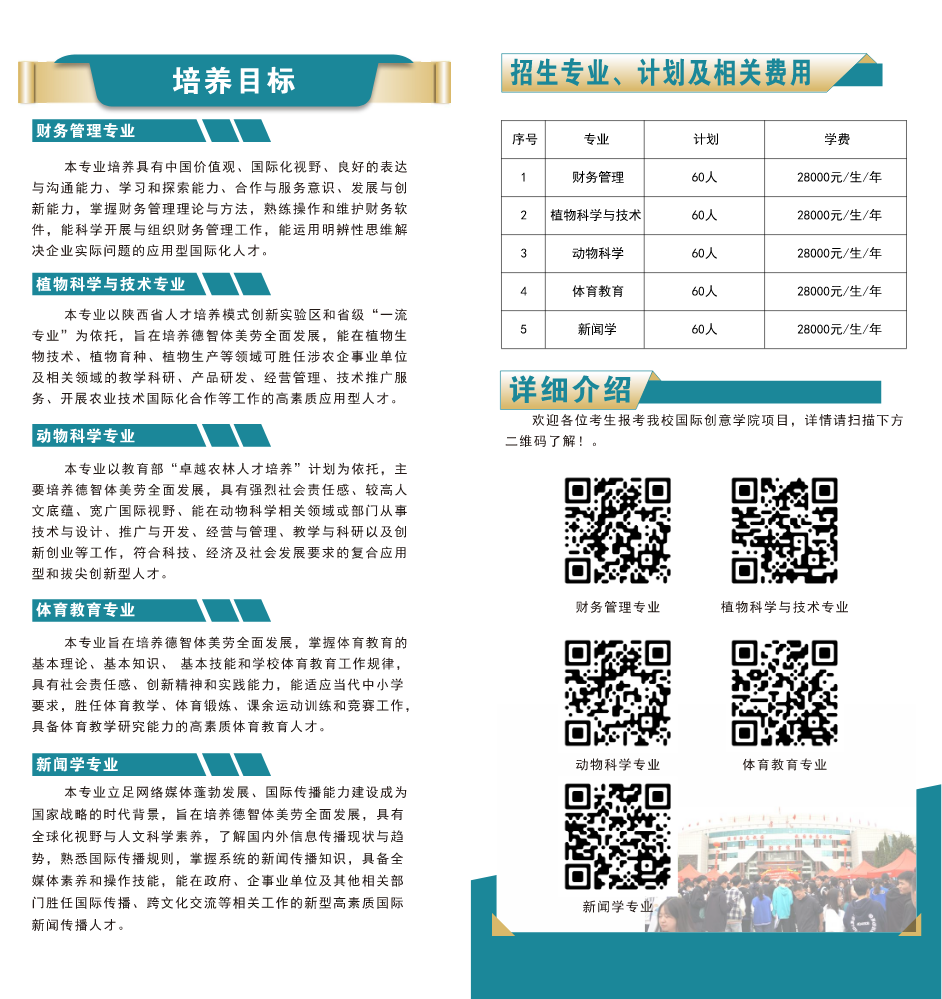 培养目标

财务管理专业

本专业培养具有中国价值观、国际化视野、良好的表达与沟通能力、学习和探索能力、合作与服务意识、发展与创新能力，掌握财务管理理论与方法，熟练操作和维护财务软件，能科学开展与组织财务管理工作，能运用明辨性思维解决企业实际问题的应用型国际化人才。

植物科学与技术专业

本专业以陕西省人才培养模式创新实验区和省级“一流专业”为依托，旨在培养德智体美劳全面发展，能在植物生物技术、植物育种、植物生产等领域可胜任涉农企事业单位及相关领域的教学科研、产品研发、经营管理、技术推广服务、开展农业技术国际化合作等工作的高素质应用型人才。

动物科学专业

本专业以教育部“卓越农林人才培养”计划为依托，主要培养德智体美劳全面发展，具有强烈社会责任感、较高人文底蕴、宽广国际视野、能在动物科学相关领域或部门从事技术与设计、推广与开发、经营与管理、教学与科研以及创新创业等工作，符合科技、经济及社会发展要求的复合应用型和拔尖创新型人才。

体育教育专业

本专业旨在培养德智体美劳全面发展，掌握体育教育的基本理论、基本知识、 基本技能和学校体育教育工作规律，具有社会责任感、创新精神和实践能力，能适应当代中小学要求，胜任体育教学、体育锻炼、课余运动训练和竞赛工作，具备体育教学研究能力的高素质体育教育人才。

新闻学专业

本专业立足网络媒体蓬勃发展、国际传播能力建设成为国家战略的时代背景，旨在培养德智体美劳全面发展，具有全球化视野与人文科学素养，了解国内外信息传播现状与趋势，熟悉国际传播规则，掌握系统的新闻传播知识，具备全媒体素养和操作技能，能在政府、企事业单位及其他相关部门胜任国际传播、跨文化交流等相关工作的新型高素质国际新闻传播人才。

招生专业、计划及相关费用

| 序号 | 专业 | 计划 | 学费 |
|---|---|---|---|
| 1 | 财务管理 | 60人 | 28000元/生/年 |
| 2 | 植物科学与技术 | 60人 | 28000元/生/年 |
| 3 | 动物科学 | 60人 | 28000元/生/年 |
| 4 | 体育教育 | 60人 | 28000元/生/年 |
| 5 | 新闻学 | 60人 | 28000元/生/年 |

详细介绍

欢迎各位考生报考我校国际创意学院项目，详情请扫描下方二维码了解！。

财务管理专业

植物科学与技术专业

动物科学专业

体育教育专业

新闻学专业